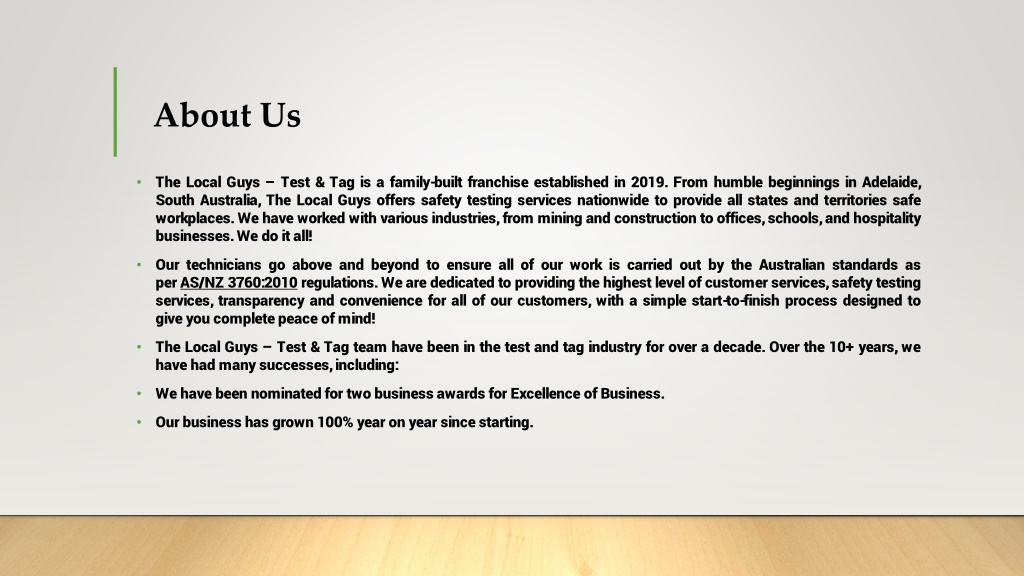 About Us

• The Local Guys – Test & Tag is a family-built franchise established in 2019. From humble beginnings in Adelaide, South Australia, The Local Guys offers safety testing services nationwide to provide all states and territories safe workplaces. We have worked with various industries, from mining and construction to offices, schools, and hospitality businesses. We do it all!

• Our technicians go above and beyond to ensure all of our work is carried out by the Australian standards as per AS/NZ 3760:2010 regulations. We are dedicated to providing the highest level of customer services, safety testing services, transparency and convenience for all of our customers, with a simple start-to-finish process designed to give you complete peace of mind!

• The Local Guys – Test & Tag team have been in the test and tag industry for over a decade. Over the 10+ years, we have had many successes, including:

• We have been nominated for two business awards for Excellence of Business.

• Our business has grown 100% year on year since starting.